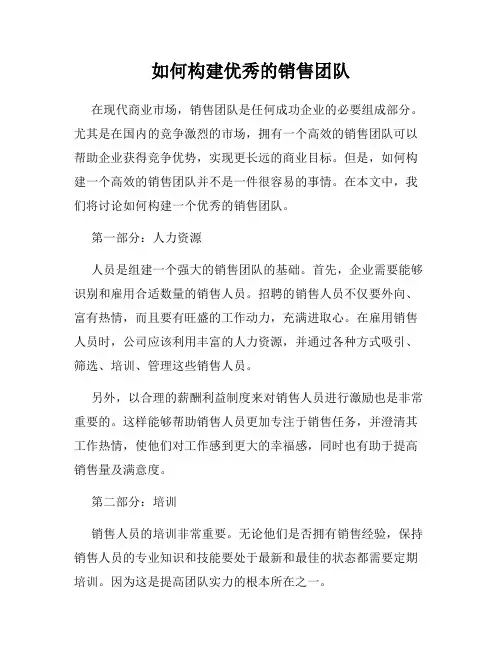 如何构建优秀的销售团队

在现代商业市场，销售团队是任何成功企业的必要组成部分。尤其是在国内的竞争激烈的市场，拥有一个高效的销售团队可以帮助企业获得竞争优势，实现更长远的商业目标。但是，如何构建一个高效的销售团队并不是一件很容易的事情。在本文中，我们将讨论如何构建一个优秀的销售团队。

第一部分：人力资源

人员是组建一个强大的销售团队的基础。首先，企业需要能够识别和雇用合适数量的销售人员。招聘的销售人员不仅要外向、富有热情，而且要有旺盛的工作动力，充满进取心。在雇用销售人员时，公司应该利用丰富的人力资源，并通过各种方式吸引、筛选、培训、管理这些销售人员。

另外，以合理的薪酬利益制度来对销售人员进行激励也是非常重要的。这样能够帮助销售人员更加专注于销售任务，并澄清其工作热情，使他们对工作感到更大的幸福感，同时也有助于提高销售量及满意度。

第二部分：培训

销售人员的培训非常重要。无论他们是否拥有销售经验，保持销售人员的专业知识和技能要处于最新和最佳的状态都需要定期培训。因为这是提高团队实力的根本所在之一。